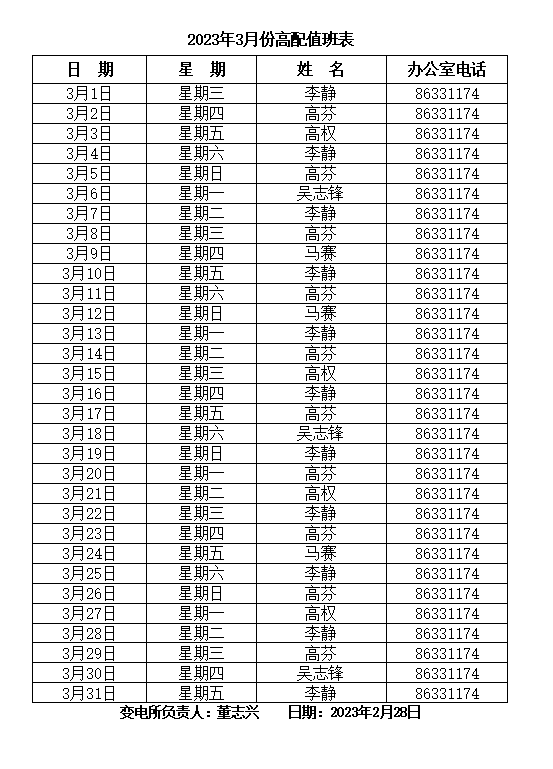 2023年3月份高配值班表

| 日　期 | 星　期 | 姓　名 | 办公室电话 |
|---|---|---|---|
| 3月1日 | 星期三 | 李静 | 86331174 |
| 3月2日 | 星期四 | 高芬 | 86331174 |
| 3月3日 | 星期五 | 高权 | 86331174 |
| 3月4日 | 星期六 | 李静 | 86331174 |
| 3月5日 | 星期日 | 高芬 | 86331174 |
| 3月6日 | 星期一 | 吴志锋 | 86331174 |
| 3月7日 | 星期二 | 李静 | 86331174 |
| 3月8日 | 星期三 | 高芬 | 86331174 |
| 3月9日 | 星期四 | 马赛 | 86331174 |
| 3月10日 | 星期五 | 李静 | 86331174 |
| 3月11日 | 星期六 | 高芬 | 86331174 |
| 3月12日 | 星期日 | 马赛 | 86331174 |
| 3月13日 | 星期一 | 李静 | 86331174 |
| 3月14日 | 星期二 | 高芬 | 86331174 |
| 3月15日 | 星期三 | 高权 | 86331174 |
| 3月16日 | 星期四 | 李静 | 86331174 |
| 3月17日 | 星期五 | 高芬 | 86331174 |
| 3月18日 | 星期六 | 吴志锋 | 86331174 |
| 3月19日 | 星期日 | 李静 | 86331174 |
| 3月20日 | 星期一 | 高芬 | 86331174 |
| 3月21日 | 星期二 | 高权 | 86331174 |
| 3月22日 | 星期三 | 李静 | 86331174 |
| 3月23日 | 星期四 | 高芬 | 86331174 |
| 3月24日 | 星期五 | 马赛 | 86331174 |
| 3月25日 | 星期六 | 李静 | 86331174 |
| 3月26日 | 星期日 | 高芬 | 86331174 |
| 3月27日 | 星期一 | 高权 | 86331174 |
| 3月28日 | 星期二 | 李静 | 86331174 |
| 3月29日 | 星期三 | 高芬 | 86331174 |
| 3月30日 | 星期四 | 吴志锋 | 86331174 |
| 3月31日 | 星期五 | 李静 | 86331174 |

变电所负责人：董志兴　　日期：2023年2月28日